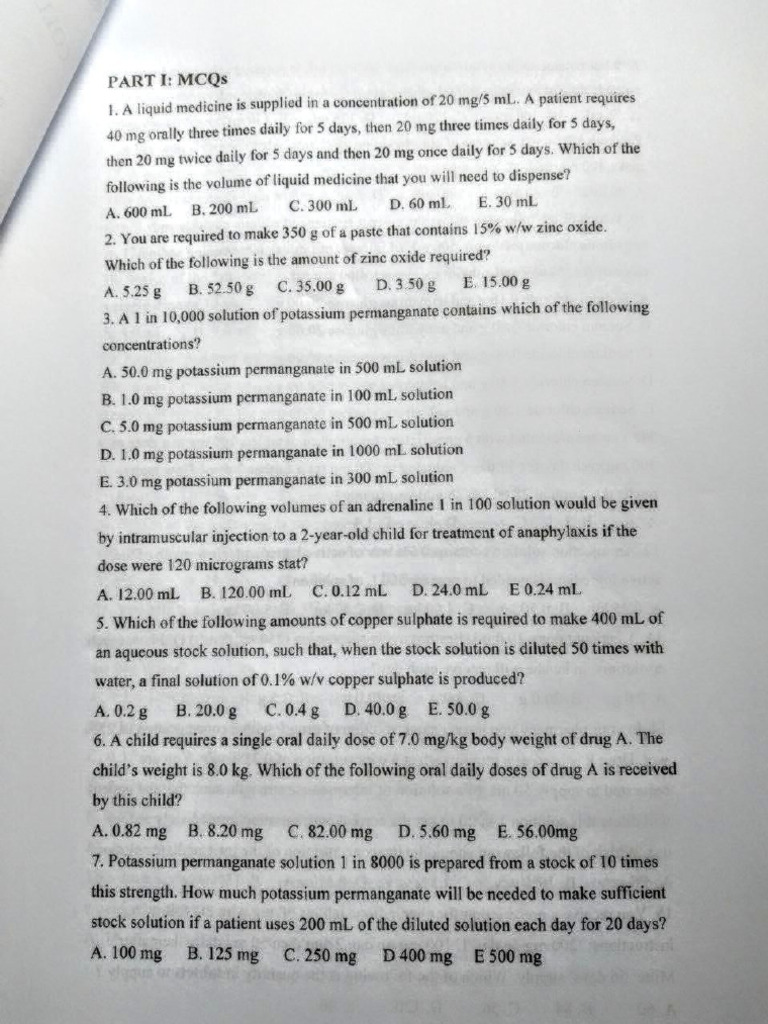 PART I: MCQs

1. A liquid medicine is supplied in a concentration of 20 mg/5 mL. A patient requires 40 mg orally three times daily for 5 days, then 20 mg three times daily for 5 days, then 20 mg twice daily for 5 days and then 20 mg once daily for 5 days. Which of the following is the volume of liquid medicine that you will need to dispense?

A. 600 mL B. 200 mL C. 300 mL D. 60 mL E. 30 mL

2. You are required to make 350 g of a paste that contains 15% w/w zinc oxide. Which of the following is the amount of zinc oxide required?

A. 5.25 g B. 52.50 g C. 35.00 g D. 3.50 g E. 15.00 g

3. A 1 in 10,000 solution of potassium permanganate contains which of the following concentrations?

A. 50.0 mg potassium permanganate in 500 mL solution
B. 1.0 mg potassium permanganate in 100 mL solution
C. 5.0 mg potassium permanganate in 500 mL solution
D. 1.0 mg potassium permanganate in 1000 mL solution
E. 3.0 mg potassium permanganate in 300 mL solution

4. Which of the following volumes of an adrenaline 1 in 100 solution would be given by intramuscular injection to a 2-year-old child for treatment of anaphylaxis if the dose were 120 micrograms stat?

A. 12.00 mL B. 120.00 mL C. 0.12 mL D. 24.0 mL E 0.24 mL

5. Which of the following amounts of copper sulphate is required to make 400 mL of an aqueous stock solution, such that, when the stock solution is diluted 50 times with water, a final solution of 0.1% w/v copper sulphate is produced?

A. 0.2 g B. 20.0 g C. 0.4 g D. 40.0 g E. 50.0 g

6. A child requires a single oral daily dose of 7.0 mg/kg body weight of drug A. The child's weight is 8.0 kg. Which of the following oral daily doses of drug A is received by this child?

A. 0.82 mg B. 8.20 mg C. 82.00 mg D. 5.60 mg E. 56.00mg

7. Potassium permanganate solution 1 in 8000 is prepared from a stock of 10 times this strength. How much potassium permanganate will be needed to make sufficient stock solution if a patient uses 200 mL of the diluted solution each day for 20 days?

A. 100 mg B. 125 mg C. 250 mg D 400 mg E 500 mg